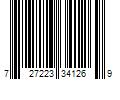 7 27223 34126 9